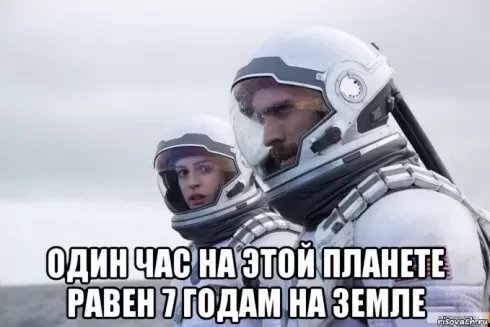 ОДИН ЧАС НА ЭТОЙ ПЛАНЕТЕ РАВЕН 7 ГОДАМ НА ЗЕМЛЕ

risovach.ru